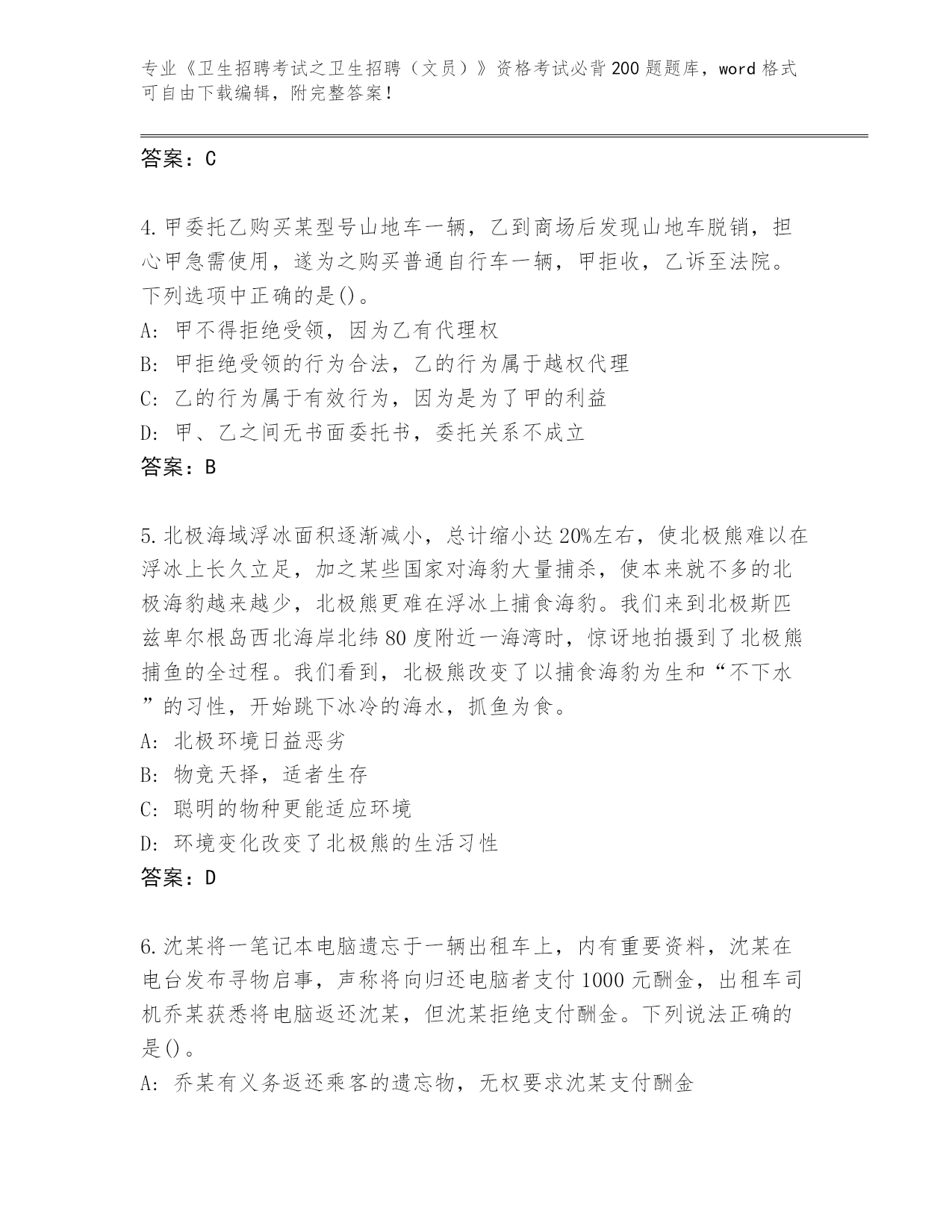 专业《卫生招聘考试之卫生招聘（文员）》资格考试必背200题题库，word格式可自由下载编辑，附完整答案！

答案：C

4.甲委托乙购买某型号山地车一辆，乙到商场后发现山地车脱销，担心甲急需使用，遂为之购买普通自行车一辆，甲拒收，乙诉至法院。下列选项中正确的是()。
A: 甲不得拒绝受领，因为乙有代理权
B: 甲拒绝受领的行为合法，乙的行为属于越权代理
C: 乙的行为属于有效行为，因为是为了甲的利益
D: 甲、乙之间无书面委托书，委托关系不成立
答案：B

5.北极海域浮冰面积逐渐减小，总计缩小达20%左右，使北极熊难以在浮冰上长久立足，加之某些国家对海豹大量捕杀，使本来就不多的北极海豹越来越少，北极熊更难在浮冰上捕食海豹。我们来到北极斯匹兹卑尔根岛西北海岸北纬80度附近一海湾时，惊讶地拍摄到了北极熊捕鱼的全过程。我们看到，北极熊改变了以捕食海豹为生和“不下水”的习性，开始跳下冰冷的海水，抓鱼为食。
A: 北极环境日益恶劣
B: 物竞天择，适者生存
C: 聪明的物种更能适应环境
D: 环境变化改变了北极熊的生活习性
答案：D

6.沈某将一笔记本电脑遗忘于一辆出租车上，内有重要资料，沈某在电台发布寻物启事，声称将向归还电脑者支付1000元酬金，出租车司机乔某获悉将电脑返还沈某，但沈某拒绝支付酬金。下列说法正确的是()。
A: 乔某有义务返还乘客的遗忘物，无权要求沈某支付酬金